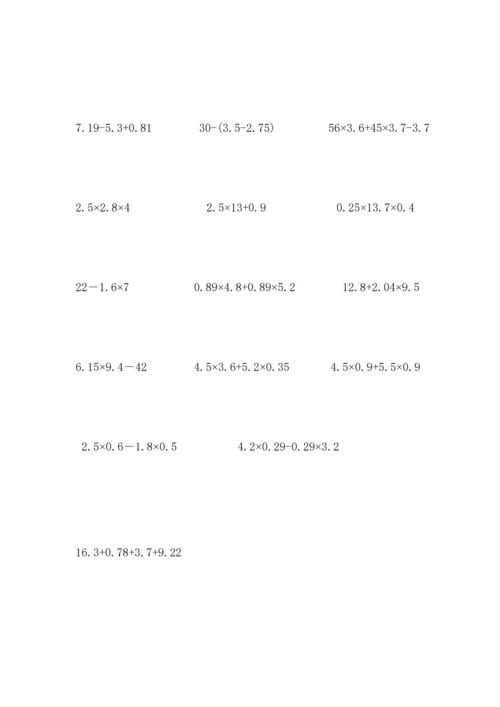 $7.19-5.3+0.81$  $30-(3.5-2.75)$  $56\times3.6+45\times3.7-3.7$

$2.5\times2.8\times4$  $2.5\times13+0.9$  $0.25\times13.7\times0.4$

$22-1.6\times7$  $0.89\times4.8+0.89\times5.2$  $12.8+2.04\times9.5$

$6.15\times9.4-42$  $4.5\times3.6+5.2\times0.35$  $4.5\times0.9+5.5\times0.9$

$2.5\times0.6-1.8\times0.5$  $4.2\times0.29-0.29\times3.2$

$16.3+0.78+3.7+9.22$